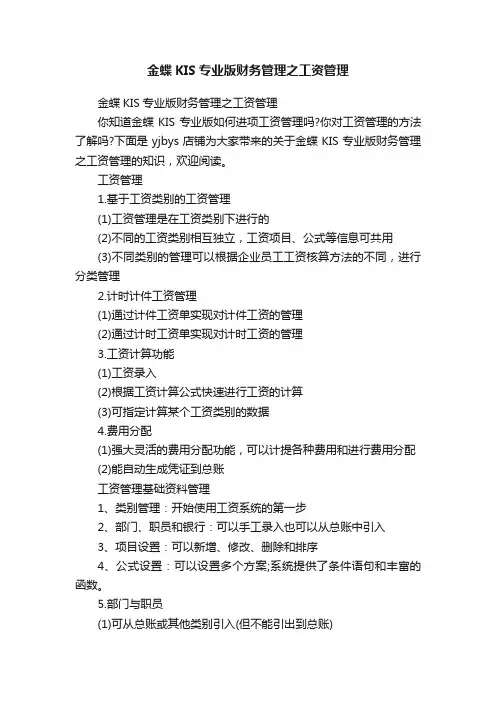 金蝶 KIS 专业版财务管理之工资管理

金蝶 KIS 专业版财务管理之工资管理

你知道金蝶 KIS 专业版如何进项工资管理吗?你对工资管理的方法了解吗?下面是 yjbys 店铺为大家带来的关于金蝶 KIS 专业版财务管理之工资管理的知识，欢迎阅读。

工资管理

1.基于工资类别的工资管理

(1)工资管理是在工资类别下进行的

(2)不同的工资类别相互独立，工资项目、公式等信息可共用

(3)不同类别的管理可以根据企业员工工资核算方法的不同，进行分类管理

2.计时计件工资管理

(1)通过计件工资单实现对计件工资的管理

(2)通过计时工资单实现对计时工资的管理

3.工资计算功能

(1)工资录入

(2)根据工资计算公式快速进行工资的计算

(3)可指定计算某个工资类别的数据

4.费用分配

(1)强大灵活的费用分配功能，可以计提各种费用和进行费用分配

(2)能自动生成凭证到总账

工资管理基础资料管理

1、类别管理：开始使用工资系统的第一步

2、部门、职员和银行：可以手工录入也可以从总账中引入

3、项目设置：可以新增、修改、删除和排序

4、公式设置：可以设置多个方案;系统提供了条件语句和丰富的函数。

5.部门与职员

(1)可从总账或其他类别引入(但不能引出到总账)